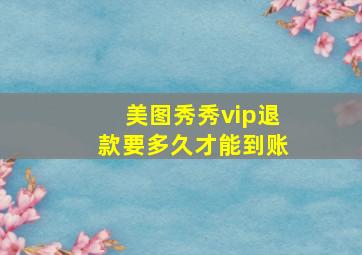 美图秀秀vip退款要多久才能到账